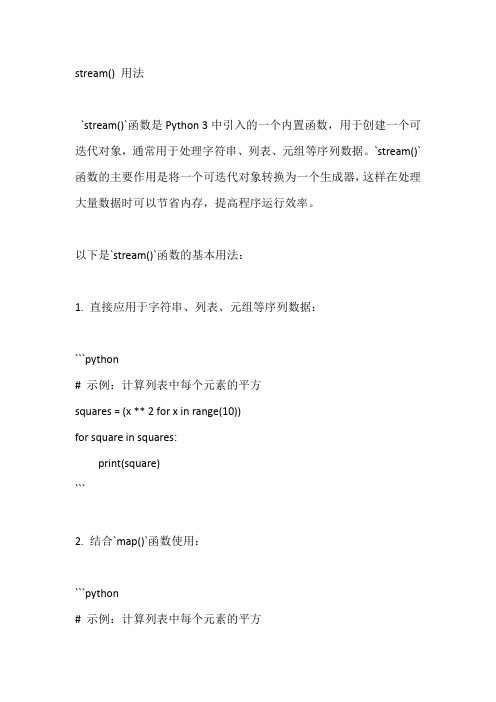 stream() 用法

`stream()`函数是 Python 3 中引入的一个内置函数，用于创建一个可迭代对象，通常用于处理字符串、列表、元组等序列数据。`stream()`函数的主要作用是将一个可迭代对象转换为一个生成器，这样在处理大量数据时可以节省内存，提高程序运行效率。

以下是`stream()`函数的基本用法：

1. 直接应用于字符串、列表、元组等序列数据：

```python
# 示例：计算列表中每个元素的平方
squares = (x ** 2 for x in range(10))
for square in squares:
    print(square)
```

2. 结合`map()`函数使用：

```python
# 示例：计算列表中每个元素的平方